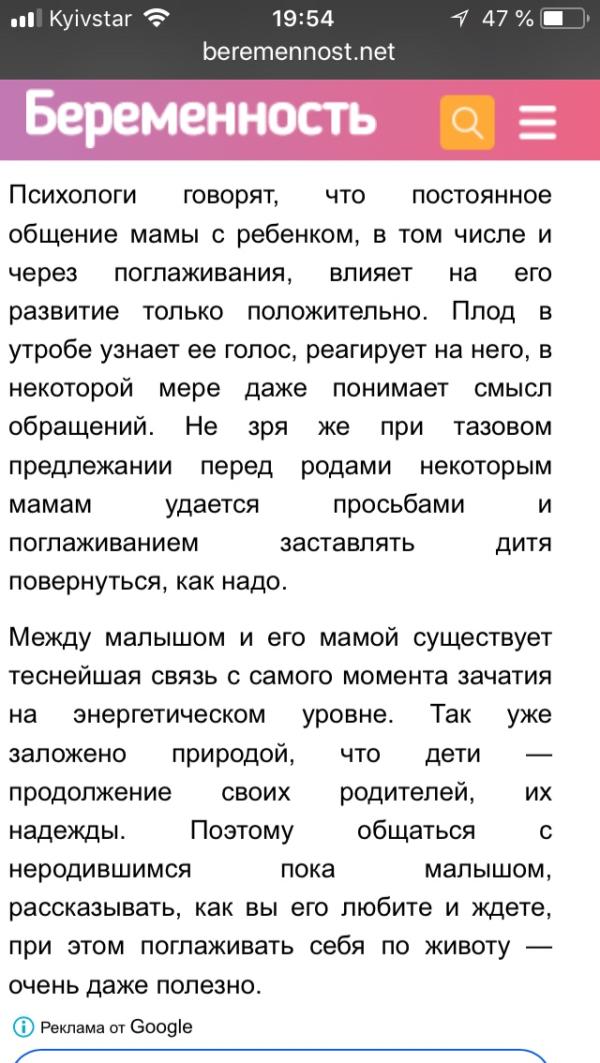 Kyivstar 19:54 47 %
beremennost.net

Беременность

Психологи говорят, что постоянное общение мамы с ребенком, в том числе и через поглаживания, влияет на его развитие только положительно. Плод в утробе узнает ее голос, реагирует на него, в некоторой мере даже понимает смысл обращений. Не зря же при тазовом предлежании перед родами некоторым мамам удается просьбами и поглаживанием заставлять дитя повернуться, как надо.

Между малышом и его мамой существует теснейшая связь с самого момента зачатия на энергетическом уровне. Так уже заложено природой, что дети — продолжение своих родителей, их надежды. Поэтому общаться с неродившимся пока малышом, рассказывать, как вы его любите и ждете, при этом поглаживать себя по животу — очень даже полезно.

Реклама от Google